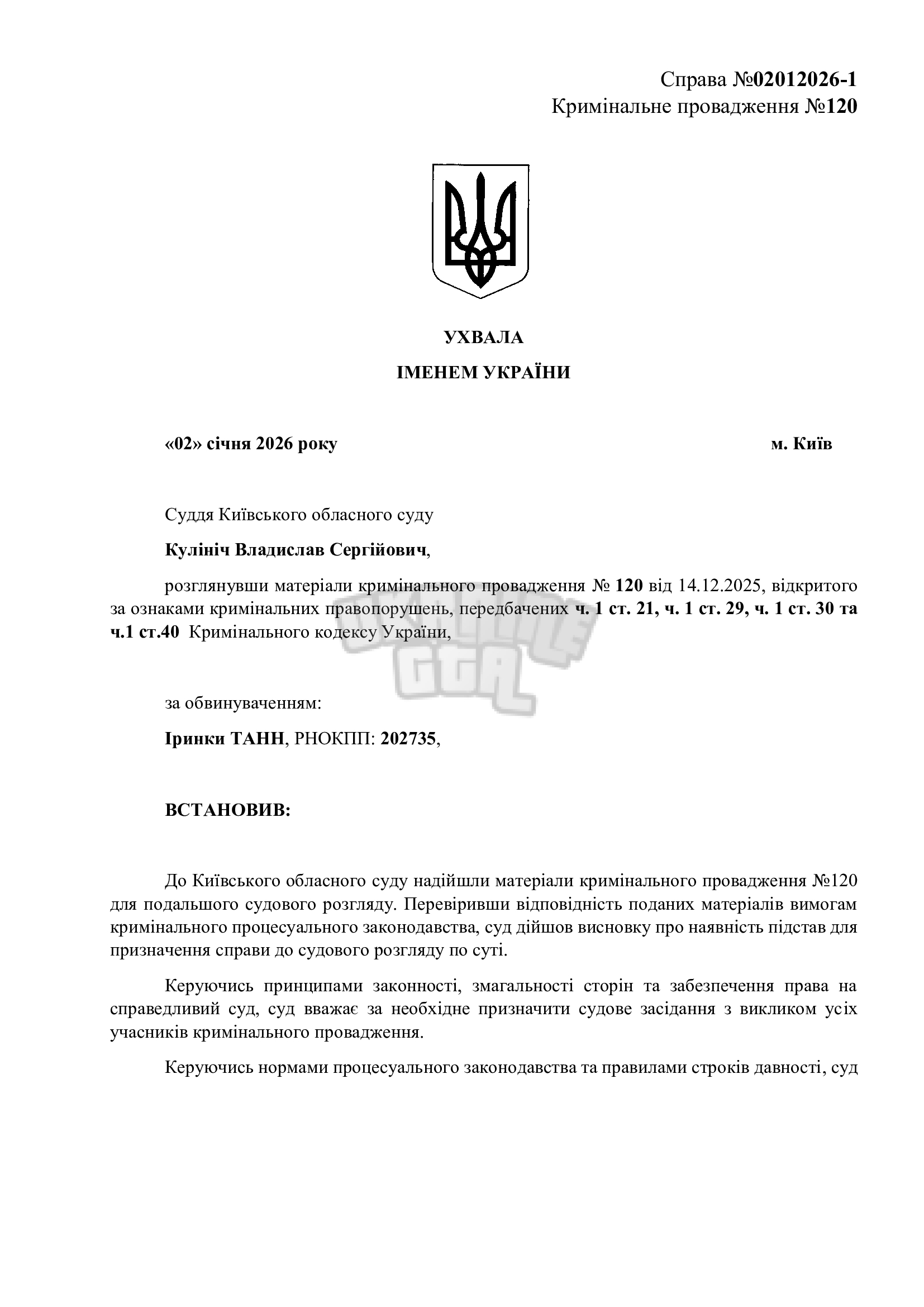 Справа №02012026-1
Кримінальне провадження №120

УХВАЛА
ІМЕНЕМ УКРАЇНИ

«02» січня 2026 року м. Київ

Суддя Київського обласного суду

Кулініч Владислав Сергійович,

розглянувши матеріали кримінального провадження № 120 від 14.12.2025, відкритого за ознаками кримінальних правопорушень, передбачених ч. 1 ст. 21, ч. 1 ст. 29, ч. 1 ст. 30 та ч.1 ст.40 Кримінального кодексу України,

за обвинуваченням:

Іринки ТАНН, РНОКПП: 202735,

ВСТАНОВИВ:

До Київського обласного суду надійшли матеріали кримінального провадження №120 для подальшого судового розгляду. Перевіривши відповідність поданих матеріалів вимогам кримінального процесуального законодавства, суд дійшов висновку про наявність підстав для призначення справи до судового розгляду по суті.

Керуючись принципами законності, змагальності сторін та забезпечення права на справедливий суд, суд вважає за необхідне призначити судове засідання з викликом усіх учасників кримінального провадження.

Керуючись нормами процесуального законодавства та правилами строків давності, суд

UKRAINE GTA